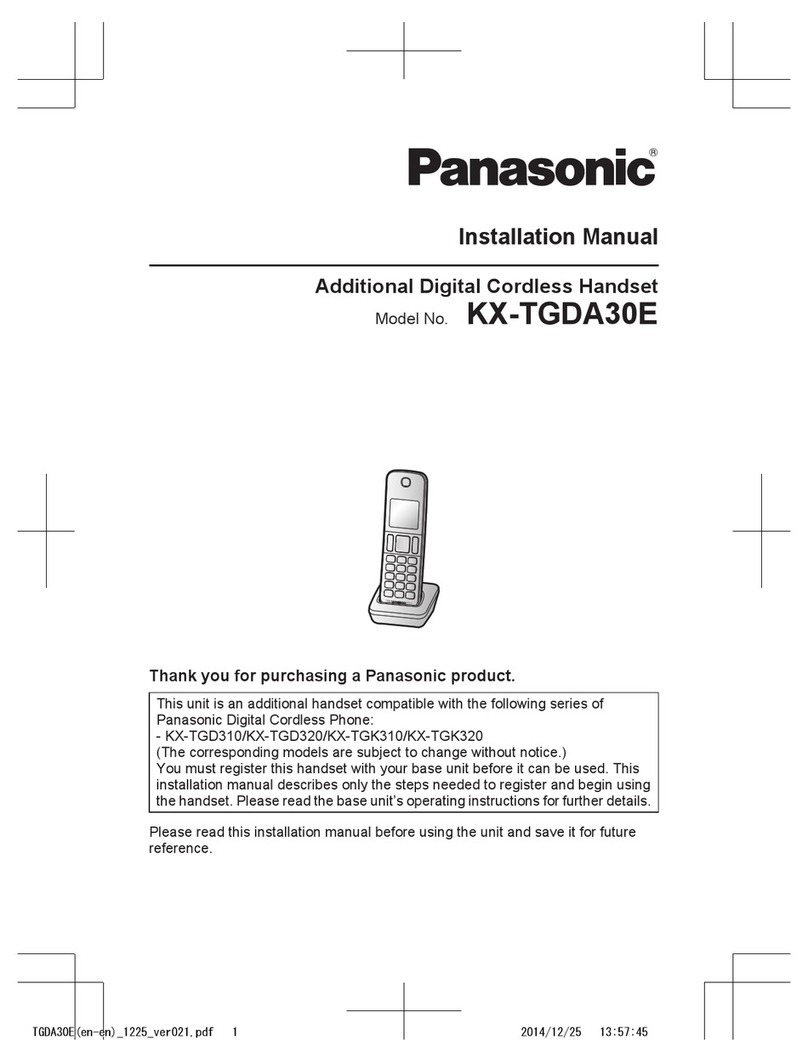 Panasonic®

Installation Manual

Additional Digital Cordless Handset

Model No. KX-TGDA30E

Thank you for purchasing a Panasonic product.

This unit is an additional handset compatible with the following series of Panasonic Digital Cordless Phone:
- KX-TGD310/KX-TGD320/KX-TGK310/KX-TGK320
(The corresponding models are subject to change without notice.)
You must register this handset with your base unit before it can be used. This installation manual describes only the steps needed to register and begin using the handset. Please read the base unit's operating instructions for further details.

Please read this installation manual before using the unit and save it for future reference.

TGDA30E(en-en)_1225_ver021.pdf 1 2014/12/25 13:57:45